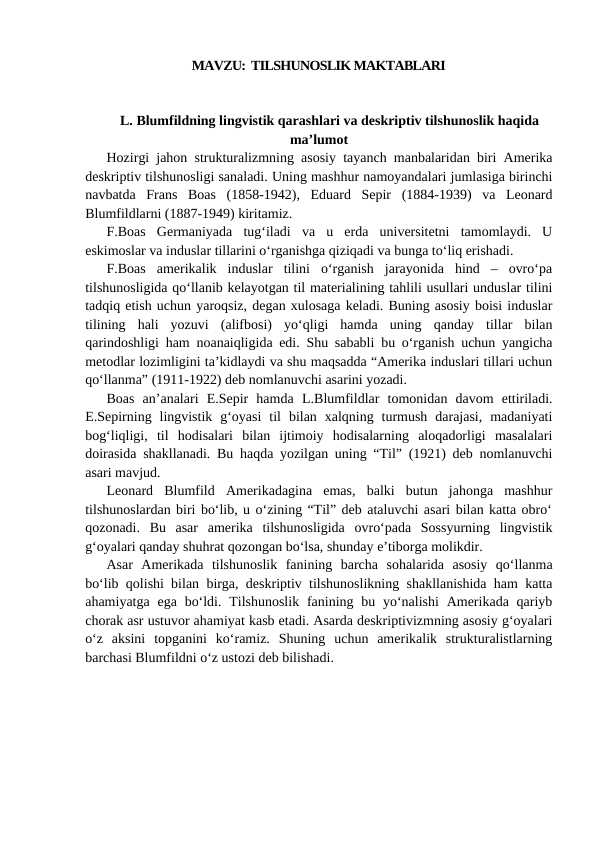 MAVZU: TILSHUNOSLIK MAKTABLARI

L. Blumfildning lingvistik qarashlari va deskriptiv tilshunoslik haqida ma’lumot

Hozirgi jahon strukturalizmning asosiy tayanch manbalaridan biri Amerika deskriptiv tilshunosligi sanaladi. Uning mashhur namoyandalari jumlasiga birinchi navbatda Frans Boas (1858-1942), Eduard Sepir (1884-1939) va Leonard Blumfildlarni (1887-1949) kiritamiz.

F.Boas Germaniyada tug‘iladi va u erda universitetni tamomlaydi. U eskimoslar va induslar tillarini o‘rganishga qiziqadi va bunga to‘liq erishadi.

F.Boas amerikalik induslar tilini o‘rganish jarayonida hind – ovro‘pa tilshunosligida qo‘llanib kelayotgan til materialining tahlili usullari unduslar tilini tadqiq etish uchun yaroqsiz, degan xulosaga keladi. Buning asosiy boisi induslar tilining hali yozuvi (alifbosi) yo‘qligi hamda uning qanday tillar bilan qarindoshligi ham noanaiqligida edi. Shu sababli bu o‘rganish uchun yangicha metodlar lozimligini ta’kidlaydi va shu maqsadda “Amerika induslari tillari uchun qo‘llanma” (1911-1922) deb nomlanuvchi asarini yozadi.

Boas an’analari E.Sepir hamda L.Blumfildlar tomonidan davom ettiriladi. E.Sepirning lingvistik g‘oyasi til bilan xalqning turmush darajasi, madaniyati bog‘liqligi, til hodisalari bilan ijtimoiy hodisalarning aloqadorligi masalalari doirasida shakllanadi. Bu haqda yozilgan uning “Til” (1921) deb nomlanuvchi asari mavjud.

Leonard Blumfild Amerikadagina emas, balki butun jahonga mashhur tilshunoslardan biri bo‘lib, u o‘zining “Til” deb ataluvchi asari bilan katta obro‘ qozonadi. Bu asar amerika tilshunosligida ovro‘pada Sossyurning lingvistik g‘oyalari qanday shuhrat qozongan bo‘lsa, shunday e’tiborga molikdir.

Asar Amerikada tilshunoslik fanining barcha sohalarida asosiy qo‘llanma bo‘lib qolishi bilan birga, deskriptiv tilshunoslikning shakllanishida ham katta ahamiyatga ega bo‘ldi. Tilshunoslik fanining bu yo‘nalishi Amerikada qariyb chorak asr ustuvor ahamiyat kasb etadi. Asarda deskriptivizmning asosiy g‘oyalari o‘z aksini topganini ko‘ramiz. Shuning uchun amerikalik strukturalistlarning barchasi Blumfildni o‘z ustozi deb bilishadi.